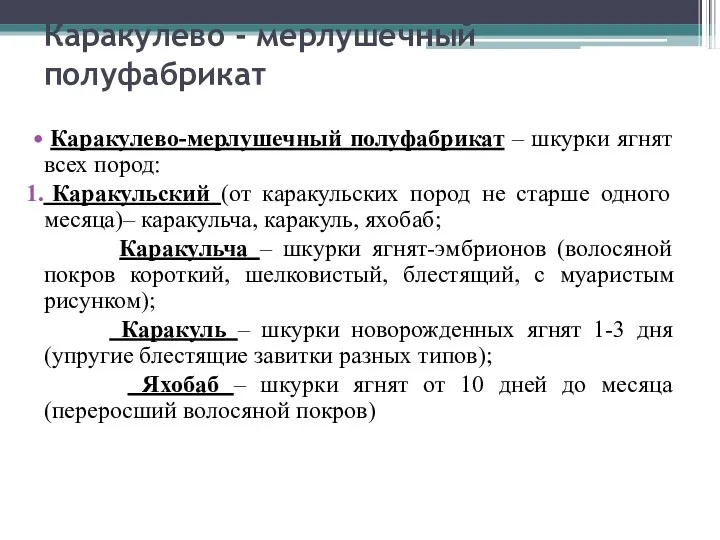 Каракулево - мерлушечный полуфабрикат

• Каракулево-мерлушечный полуфабрикат – шкурки ягнят всех пород:

1. Каракульский (от каракульских пород не старше одного месяца)– каракульча, каракуль, яхобаб;

Каракульча – шкурки ягнят-эмбрионов (волосяной покров короткий, шелковистый, блестящий, с муаристым рисунком);

Каракуль – шкурки новорожденных ягнят 1-3 дня (упругие блестящие завитки разных типов);

Яхобаб – шкурки ягнят от 10 дней до месяца (переросший волосяной покров)